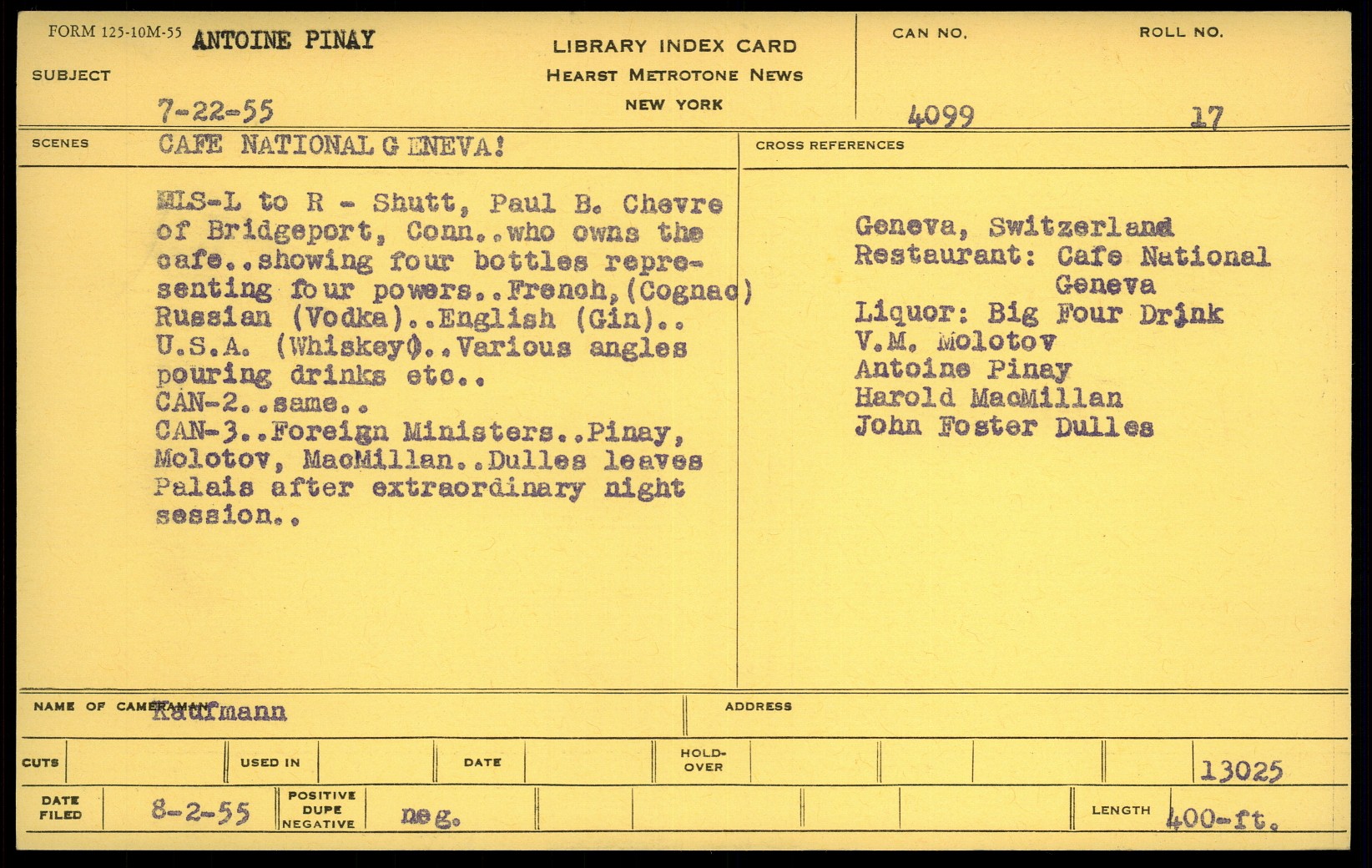 FORM 125-10M-55 ANTOINE PINAY

SUBJECT

7-22-55

LIBRARY INDEX CARD
HEARST METROTONE NEWS
NEW YORK

CAN NO. 4099

ROLL NO. 17

SCENES CAFE NATIONAL G ENEVA!

MLS-L to R - Shutt, Paul B. Chevre of Bridgeport, Conn..who owns the cafe..showing four bottles representing four powers..French,(Cognac) Russian (Vodka)..English (Gin).. U.S.A. (Whiskey)..Various angles pouring drinks etc..
CAN-2..same..
CAN-3..Foreign Ministers..Pinay, Molotov, MacMillan..Dulles leaves Palais after extraordinary night session..

CROSS REFERENCES

Geneva, Switzerland
Restaurant: Cafe National Geneva
Liquor: Big Four Drink
V.M. Molotov
Antoine Pinay
Harold MacMillan
John Foster Dulles

NAME OF CAMERAMAN Kaufmann

ADDRESS

CUTS

USED IN

DATE

HOLD-OVER

13025

DATE FILED 8-2-55

POSITIVE DUPE NEGATIVE neg.

LENGTH 400-ft.